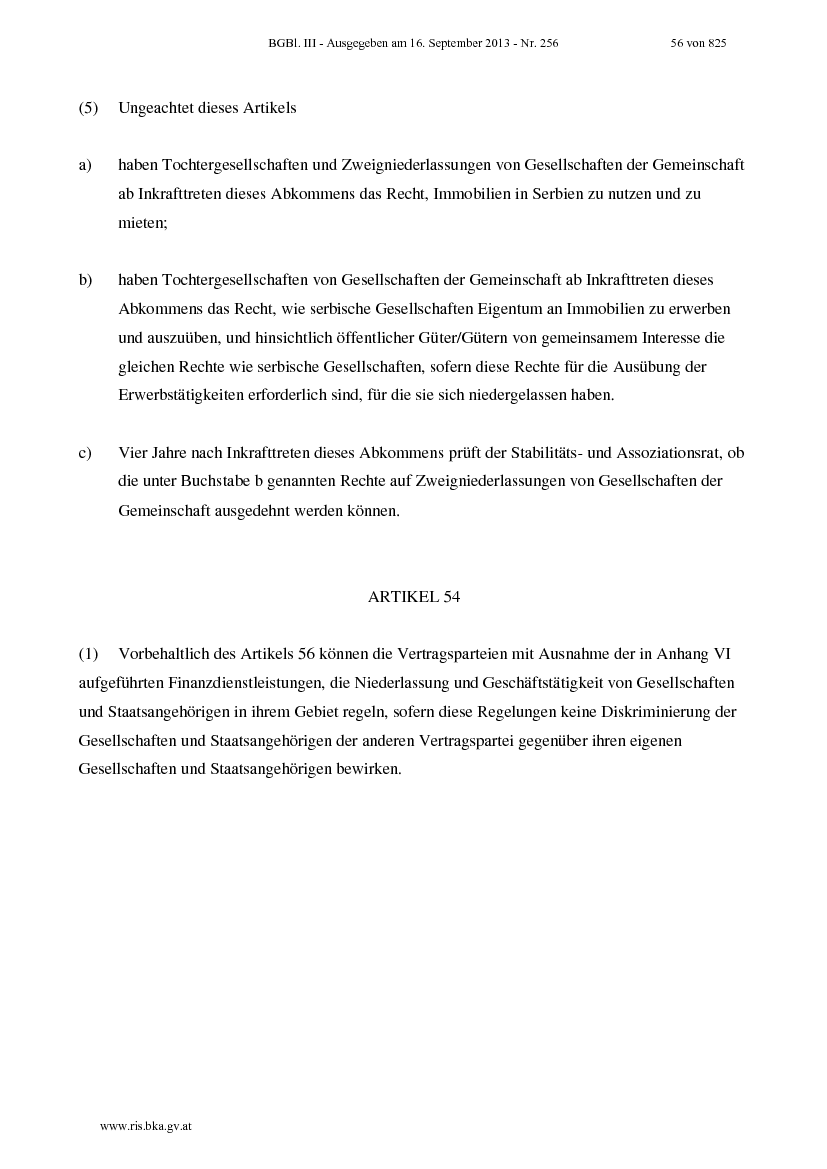 BGBl. III - Ausgegeben am 16. September 2013 - Nr. 256 56 von 825

(5) Ungeachtet dieses Artikels

a) haben Tochtergesellschaften und Zweigniederlassungen von Gesellschaften der Gemeinschaft ab Inkrafttreten dieses Abkommens das Recht, Immobilien in Serbien zu nutzen und zu mieten;

b) haben Tochtergesellschaften von Gesellschaften der Gemeinschaft ab Inkrafttreten dieses Abkommens das Recht, wie serbische Gesellschaften Eigentum an Immobilien zu erwerben und auszuüben, und hinsichtlich öffentlicher Güter/Gütern von gemeinsamem Interesse die gleichen Rechte wie serbische Gesellschaften, sofern diese Rechte für die Ausübung der Erwerbstätigkeiten erforderlich sind, für die sie sich niedergelassen haben.

c) Vier Jahre nach Inkrafttreten dieses Abkommens prüft der Stabilitäts- und Assoziationsrat, ob die unter Buchstabe b genannten Rechte auf Zweigniederlassungen von Gesellschaften der Gemeinschaft ausgedehnt werden können.

ARTIKEL 54

(1) Vorbehaltlich des Artikels 56 können die Vertragsparteien mit Ausnahme der in Anhang VI aufgeführten Finanzdienstleistungen, die Niederlassung und Geschäftstätigkeit von Gesellschaften und Staatsangehörigen in ihrem Gebiet regeln, sofern diese Regelungen keine Diskriminierung der Gesellschaften und Staatsangehörigen der anderen Vertragspartei gegenüber ihren eigenen Gesellschaften und Staatsangehörigen bewirken.

www.ris.bka.gv.at